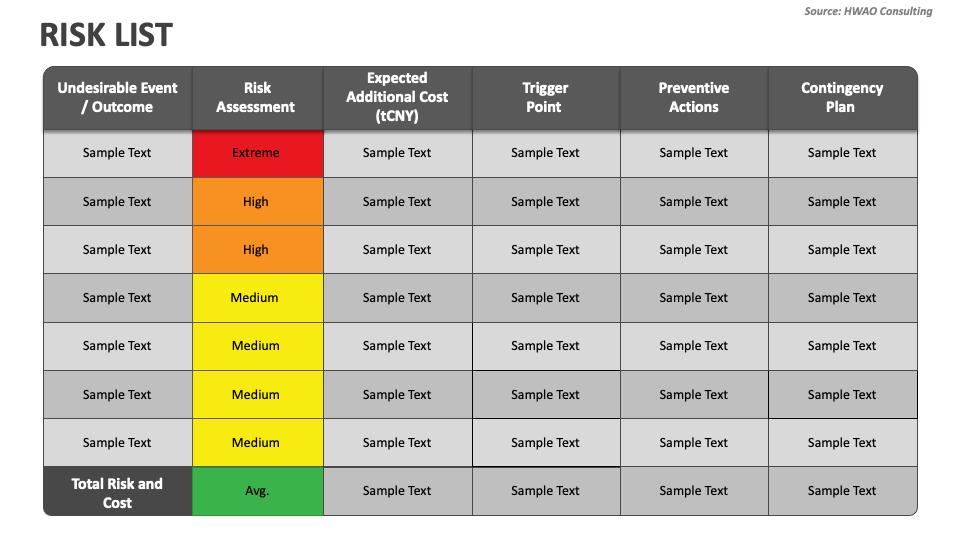 Source: HWAO Consulting

RISK LIST

| Undesirable Event / Outcome | Risk Assessment | Expected Additional Cost (tCNY) | Trigger Point | Preventive Actions | Contingency Plan |
|---|---|---|---|---|---|
| Sample Text | Extreme | Sample Text | Sample Text | Sample Text | Sample Text |
| Sample Text | High | Sample Text | Sample Text | Sample Text | Sample Text |
| Sample Text | High | Sample Text | Sample Text | Sample Text | Sample Text |
| Sample Text | Medium | Sample Text | Sample Text | Sample Text | Sample Text |
| Sample Text | Medium | Sample Text | Sample Text | Sample Text | Sample Text |
| Sample Text | Medium | Sample Text | Sample Text | Sample Text | Sample Text |
| Sample Text | Medium | Sample Text | Sample Text | Sample Text | Sample Text |
| Total Risk and Cost | Avg. | Sample Text | Sample Text | Sample Text | Sample Text |